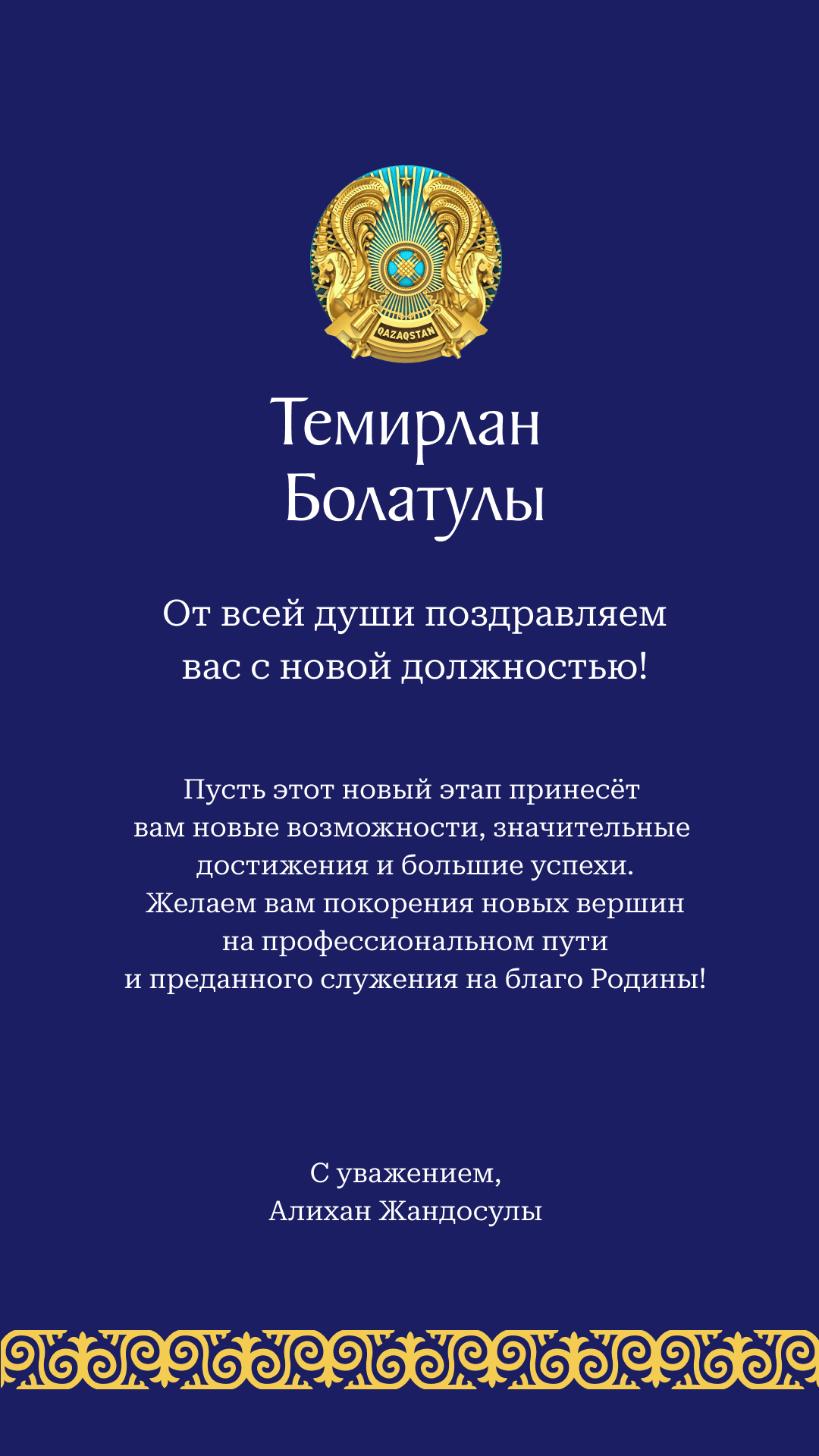 QAZAQSTAN

Темирлан
Болатулы

От всей души поздравляем вас с новой должностью!

Пусть этот новый этап принесёт вам новые возможности, значительные достижения и большие успехи. Желаем вам покорения новых вершин на профессиональном пути и преданного служения на благо Родины!

С уважением,
Алихан Жандосулы